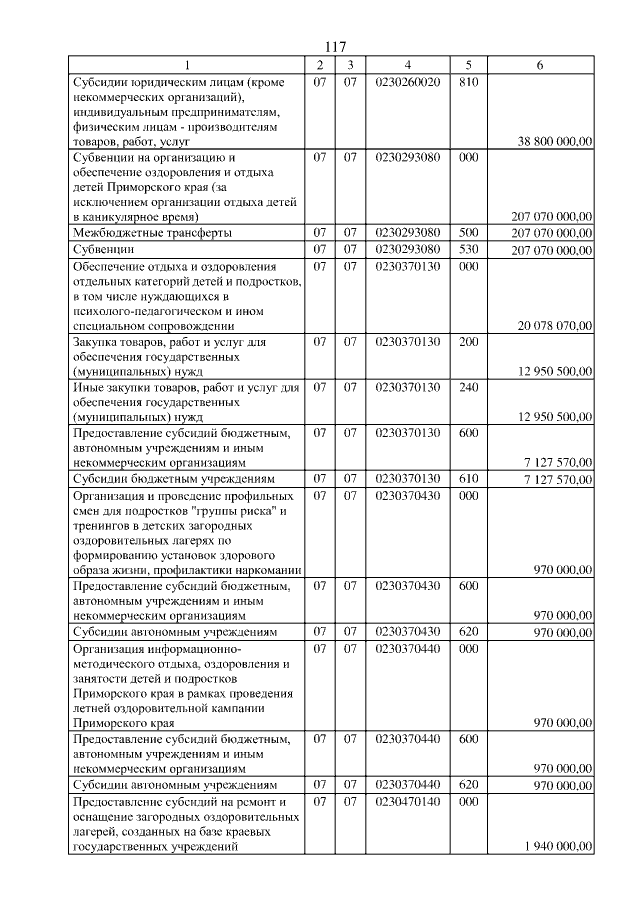 117

| 1 | 2 | 3 | 4 | 5 | 6 |
|---|---|---|---|---|---|
| Субсидии юридическим лицам (кроме некоммерческих организаций), индивидуальным предпринимателям, физическим лицам - производителям товаров, работ, услуг | 07 | 07 | 0230260020 | 810 | 38 800 000,00 |
| Субвенции на организацию и обеспечение оздоровления и отдыха детей Приморского края (за исключением организации отдыха детей в каникулярное время) | 07 | 07 | 0230293080 | 000 | 207 070 000,00 |
| Межбюджетные трансферты | 07 | 07 | 0230293080 | 500 | 207 070 000,00 |
| Субвенции | 07 | 07 | 0230293080 | 530 | 207 070 000,00 |
| Обеспечение отдыха и оздоровления отдельных категорий детей и подростков, в том числе нуждающихся в психолого-педагогическом и ином специальном сопровождении | 07 | 07 | 0230370130 | 000 | 20 078 070,00 |
| Закупка товаров, работ и услуг для обеспечения государственных (муниципальных) нужд | 07 | 07 | 0230370130 | 200 | 12 950 500,00 |
| Иные закупки товаров, работ и услуг для обеспечения государственных (муниципальных) нужд | 07 | 07 | 0230370130 | 240 | 12 950 500,00 |
| Предоставление субсидий бюджетным, автономным учреждениям и иным некоммерческим организациям | 07 | 07 | 0230370130 | 600 | 7 127 570,00 |
| Субсидии бюджетным учреждениям | 07 | 07 | 0230370130 | 610 | 7 127 570,00 |
| Организация и проведение профильных смен для подростков "группы риска" и тренингов в детских загородных оздоровительных лагерях по формированию установок здорового образа жизни, профилактики наркомании | 07 | 07 | 0230370430 | 000 | 970 000,00 |
| Предоставление субсидий бюджетным, автономным учреждениям и иным некоммерческим организациям | 07 | 07 | 0230370430 | 600 | 970 000,00 |
| Субсидии автономным учреждениям | 07 | 07 | 0230370430 | 620 | 970 000,00 |
| Организация информационно-методического отдыха, оздоровления и занятости детей и подростков Приморского края в рамках проведения летней оздоровительной кампании Приморского края | 07 | 07 | 0230370440 | 000 | 970 000,00 |
| Предоставление субсидий бюджетным, автономным учреждениям и иным некоммерческим организациям | 07 | 07 | 0230370440 | 600 | 970 000,00 |
| Субсидии автономным учреждениям | 07 | 07 | 0230370440 | 620 | 970 000,00 |
| Предоставление субсидий на ремонт и оснащение загородных оздоровительных лагерей, созданных на базе краевых государственных учреждений | 07 | 07 | 0230470140 | 000 | 1 940 000,00 |